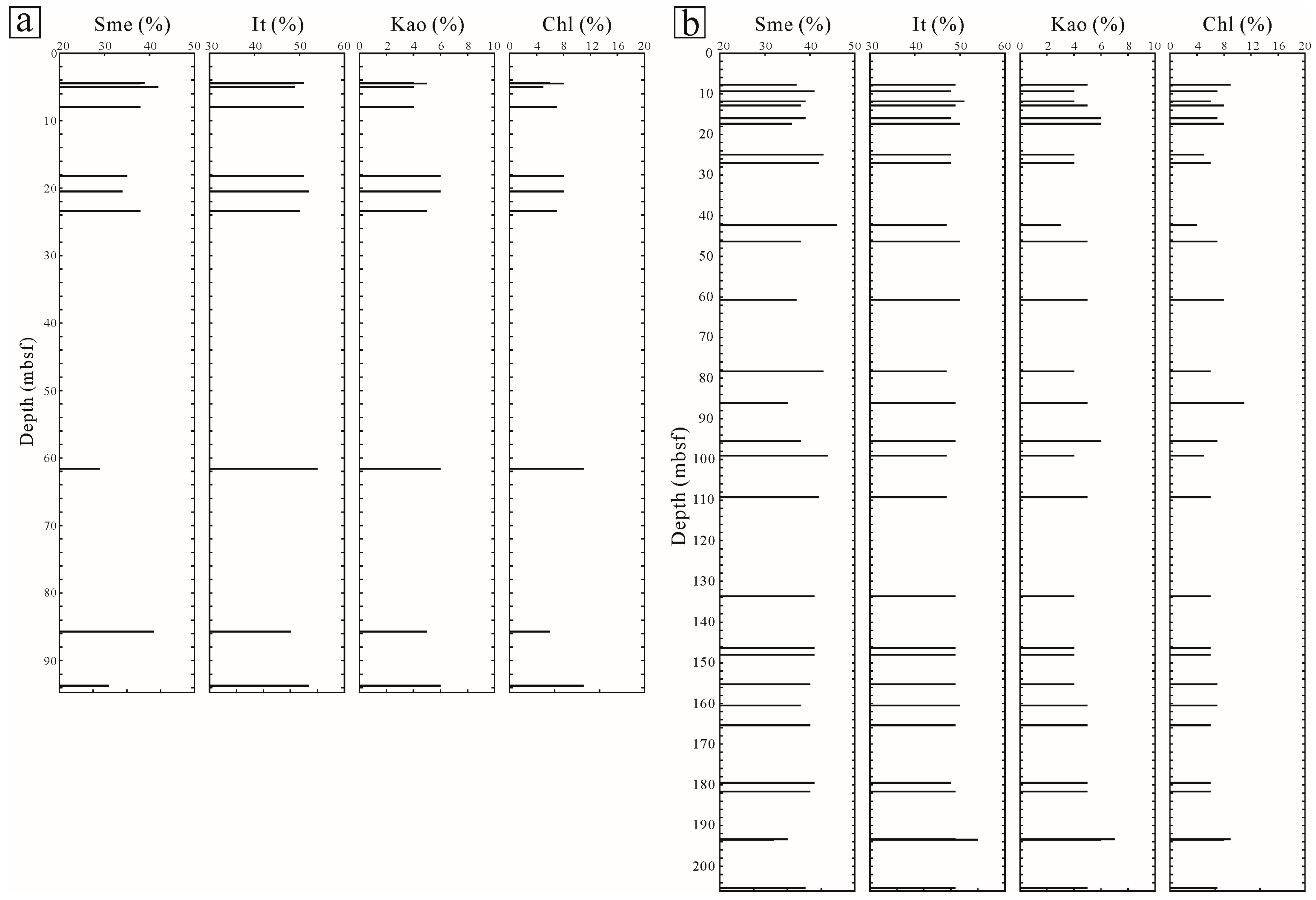 a

Sme (%)
20 30 40 50

It (%)
30 40 50 60

Kao (%)
0 2 4 6 8 10

Chl (%)
0 4 8 12 16 20

Depth (mbsf)
0 10 20 30 40 50 60 70 80 90

b

Sme (%)
20 30 40 50

It (%)
30 40 50 60

Kao (%)
0 2 4 6 8 10

Chl (%)
0 4 8 12 16 20

Depth (mbsf)
0 10 20 30 40 50 60 70 80 90 100 110 120 130 140 150 160 170 180 190 200